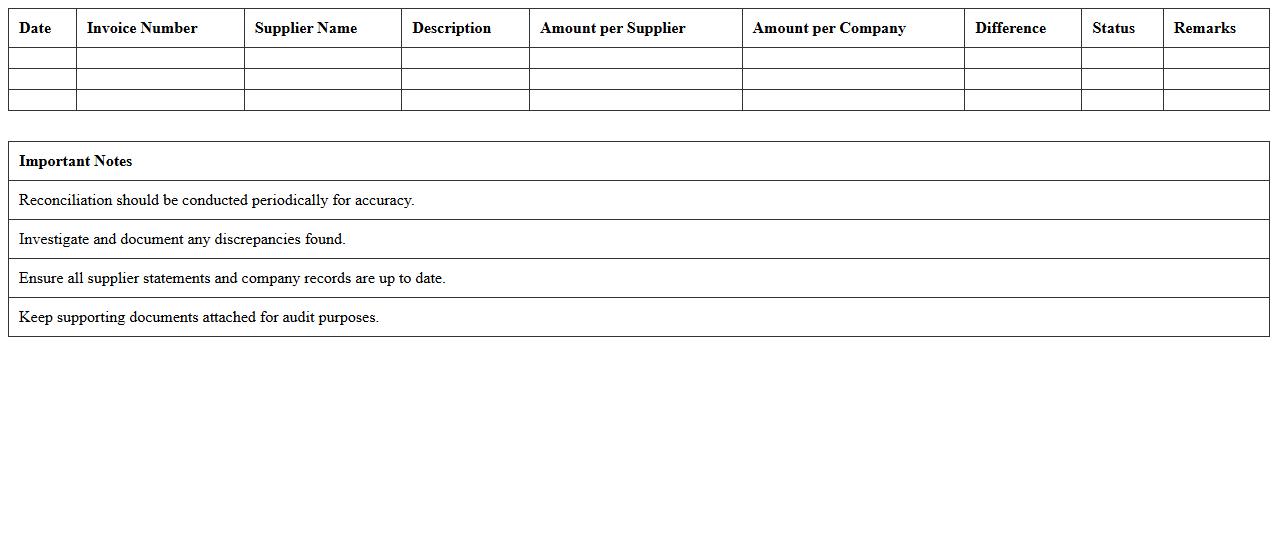 | Date | Invoice Number | Supplier Name | Description | Amount per Supplier | Amount per Company | Difference | Status | Remarks |
|---|---|---|---|---|---|---|---|---|
| | | | | | | | | |
| | | | | | | | | |
| | | | | | | | | |

| Important Notes |
|---|
| Reconciliation should be conducted periodically for accuracy. |
| Investigate and document any discrepancies found. |
| Ensure all supplier statements and company records are up to date. |
| Keep supporting documents attached for audit purposes. |